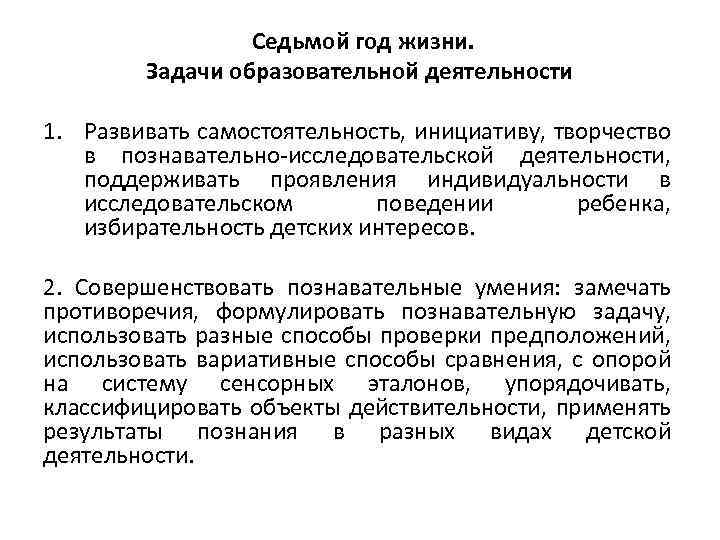 Седьмой год жизни.
Задачи образовательной деятельности

1. Развивать самостоятельность, инициативу, творчество в познавательно-исследовательской деятельности, поддерживать проявления индивидуальности в исследовательском поведении ребенка, избирательность детских интересов.

2. Совершенствовать познавательные умения: замечать противоречия, формулировать познавательную задачу, использовать разные способы проверки предположений, использовать вариативные способы сравнения, с опорой на систему сенсорных эталонов, упорядочивать, классифицировать объекты действительности, применять результаты познания в разных видах детской деятельности.